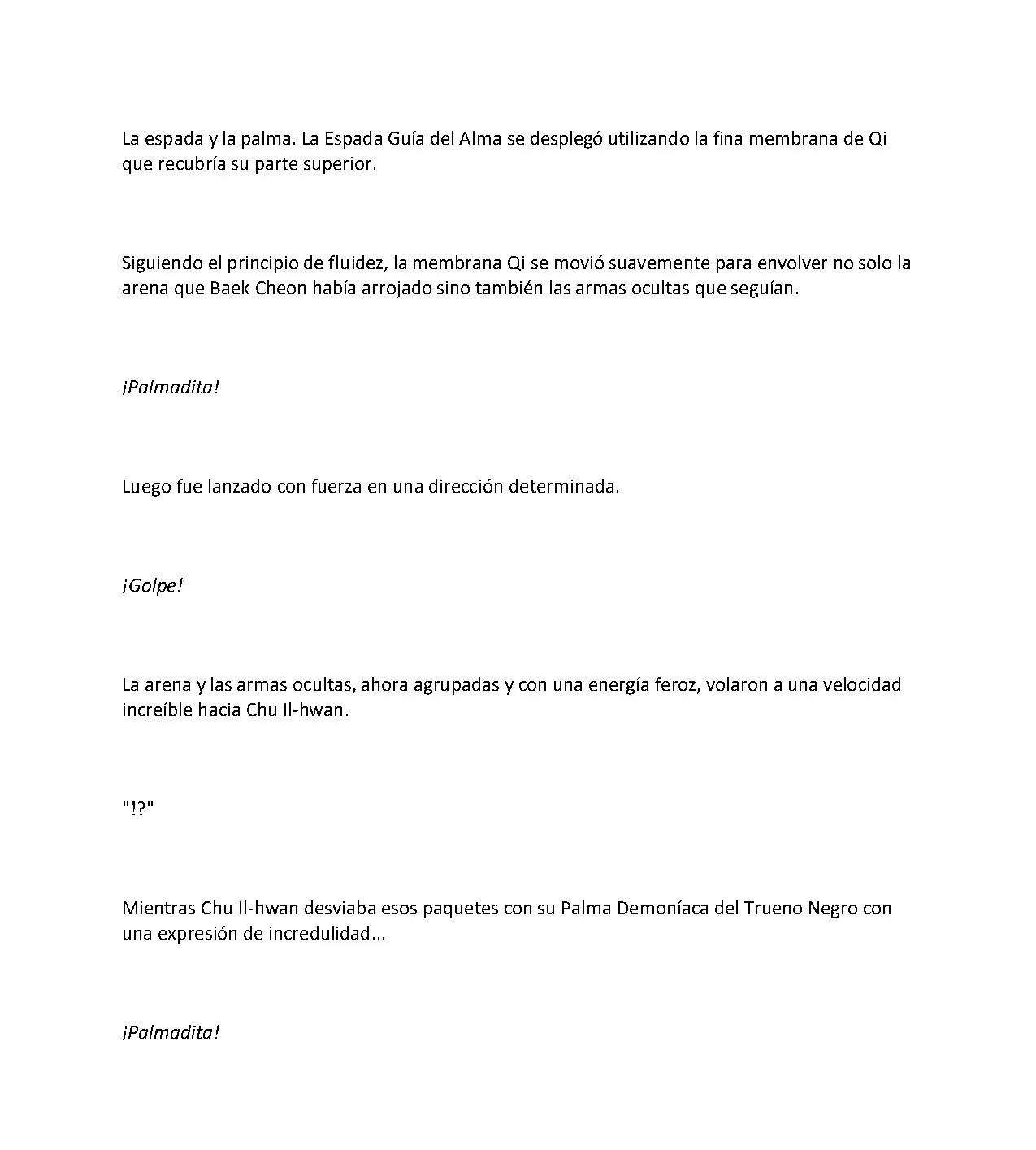 La espada y la palma. La Espada Guía del Alma se desplegó utilizando la fina membrana de Qi que recubría su parte superior.

Siguiendo el principio de fluidez, la membrana Qi se movió suavemente para envolver no solo la arena que Baek Cheon había arrojado sino también las armas ocultas que seguían.

¡Palmadita!

Luego fue lanzado con fuerza en una dirección determinada.

¡Golpe!

La arena y las armas ocultas, ahora agrupadas y con una energía feroz, volaron a una velocidad increíble hacia Chu Il-hwan.

"!?"

Mientras Chu Il-hwan desviaba esos paquetes con su Palma Demoníaca del Trueno Negro con una expresión de incredulidad...

¡Palmadita!